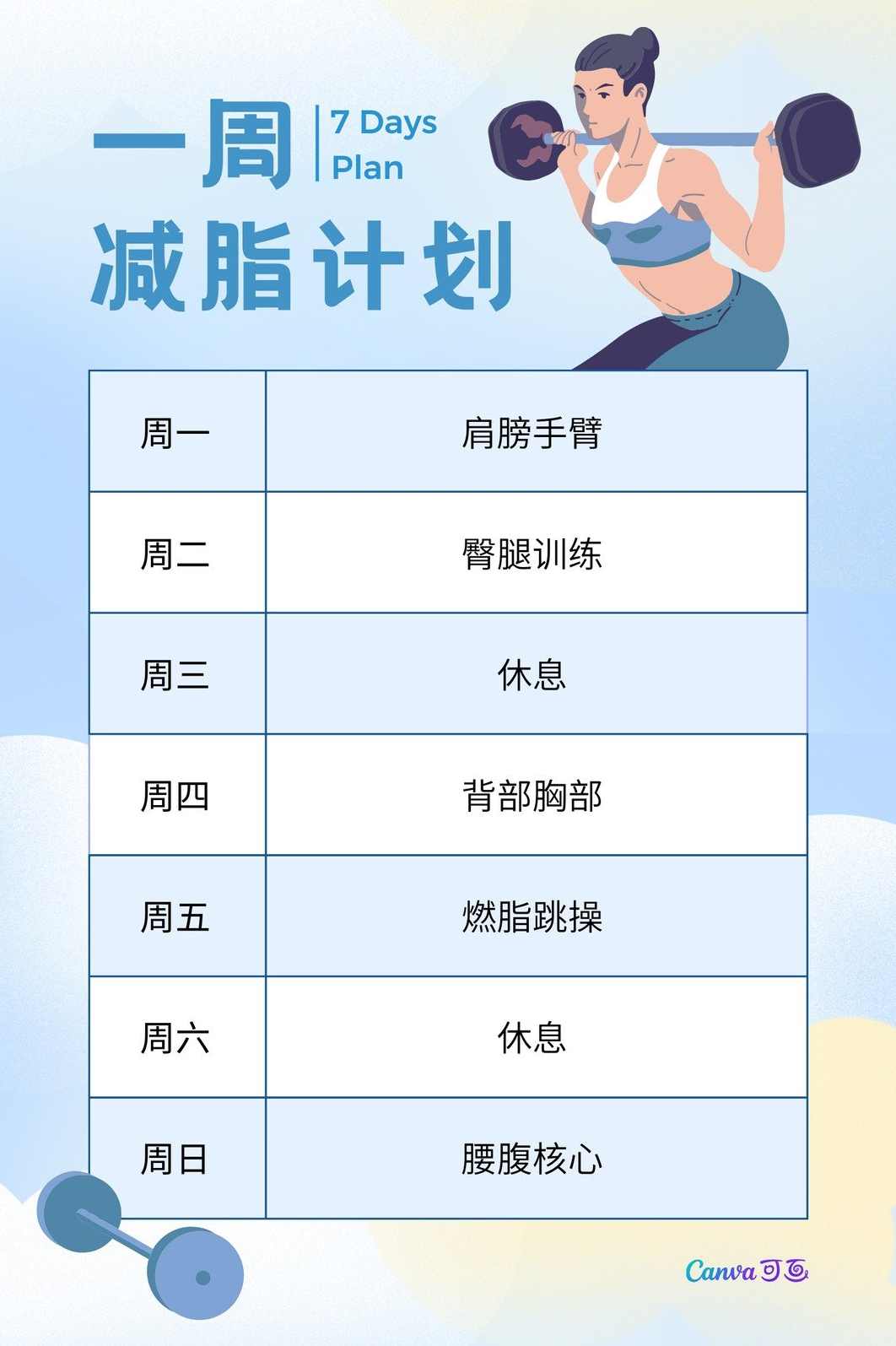 一周 7 Days Plan
减脂计划

| 周一 | 肩膀手臂 |
|---|---|
| 周二 | 臀腿训练 |
| 周三 | 休息 |
| 周四 | 背部胸部 |
| 周五 | 燃脂跳操 |
| 周六 | 休息 |
| 周日 | 腰腹核心 |

Canva 可画